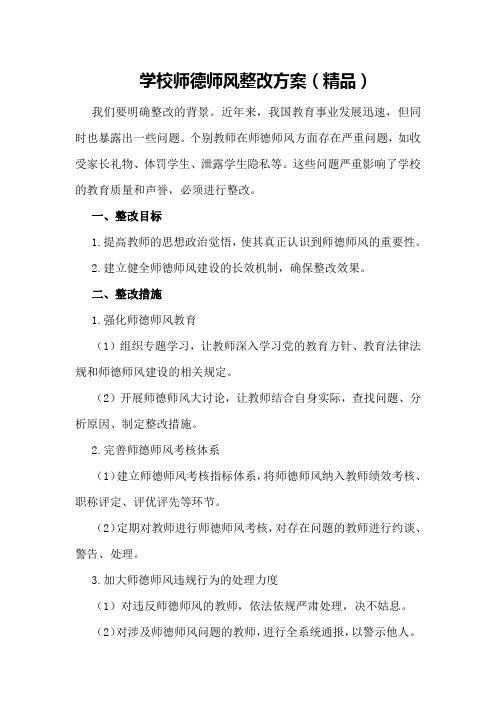 学校师德师风整改方案（精品）

我们要明确整改的背景。近年来，我国教育事业发展迅速，但同时也暴露出一些问题。个别教师在师德师风方面存在严重问题，如收受家长礼物、体罚学生、泄露学生隐私等。这些问题严重影响了学校的教育质量和声誉，必须进行整改。

一、整改目标

1.提高教师的思想政治觉悟，使其真正认识到师德师风的重要性。

2.建立健全师德师风建设的长效机制，确保整改效果。

二、整改措施

1.强化师德师风教育

（1）组织专题学习，让教师深入学习党的教育方针、教育法律法规和师德师风建设的相关规定。

（2）开展师德师风大讨论，让教师结合自身实际，查找问题、分析原因、制定整改措施。

2.完善师德师风考核体系

（1）建立师德师风考核指标体系，将师德师风纳入教师绩效考核、职称评定、评优评先等环节。

（2）定期对教师进行师德师风考核，对存在问题的教师进行约谈、警告、处理。

3.加大师德师风违规行为的处理力度

（1）对违反师德师风的教师，依法依规严肃处理，决不姑息。

（2）对涉及师德师风问题的教师，进行全系统通报，以警示他人。